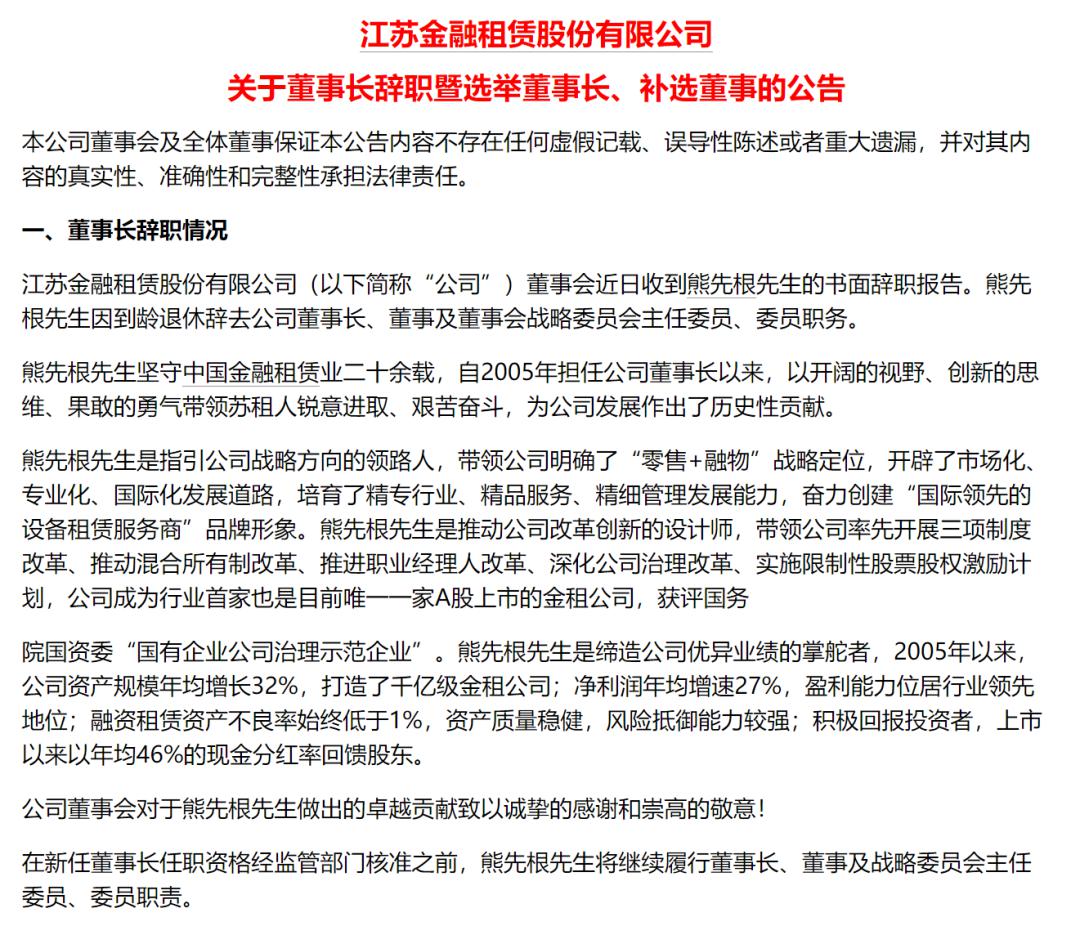 江苏金融租赁股份有限公司

关于董事长辞职暨选举董事长、补选董事的公告

本公司董事会及全体董事保证本公告内容不存在任何虚假记载、误导性陈述或者重大遗漏，并对其内容的真实性、准确性和完整性承担法律责任。

一、董事长辞职情况

江苏金融租赁股份有限公司（以下简称“公司”）董事会近日收到熊先根先生的书面辞职报告。熊先根先生因到龄退休辞去公司董事长、董事及董事会战略委员会主任委员、委员职务。

熊先根先生坚守中国金融租赁业二十余载，自2005年担任公司董事长以来，以开阔的视野、创新的思维、果敢的勇气带领苏租人锐意进取、艰苦奋斗，为公司发展作出了历史性贡献。

熊先根先生是指引公司战略方向的领路人，带领公司明确了“零售+融物”战略定位，开辟了市场化、专业化、国际化发展道路，培育了精专行业、精品服务、精细管理发展能力，奋力创建“国际领先的设备租赁服务商”品牌形象。熊先根先生是推动公司改革创新的设计师，带领公司率先开展三项制度改革、推动混合所有制改革、推进职业经理人改革、深化公司治理改革、实施限制性股票股权激励计划，公司成为行业首家也是目前唯一一家A股上市的金租公司，获评国务

院国资委“国有企业公司治理示范企业”。熊先根先生是缔造公司优异业绩的掌舵者，2005年以来，公司资产规模年均增长32%，打造了千亿级金租公司；净利润年均增速27%，盈利能力位居行业领先地位；融资租赁资产不良率始终低于1%，资产质量稳健，风险抵御能力较强；积极回报投资者，上市以来以年均46%的现金分红率回馈股东。

公司董事会对于熊先根先生做出的卓越贡献致以诚挚的感谢和崇高的敬意！

在新任董事长任职资格经监管部门核准之前，熊先根先生将继续履行董事长、董事及战略委员会主任委员、委员职责。